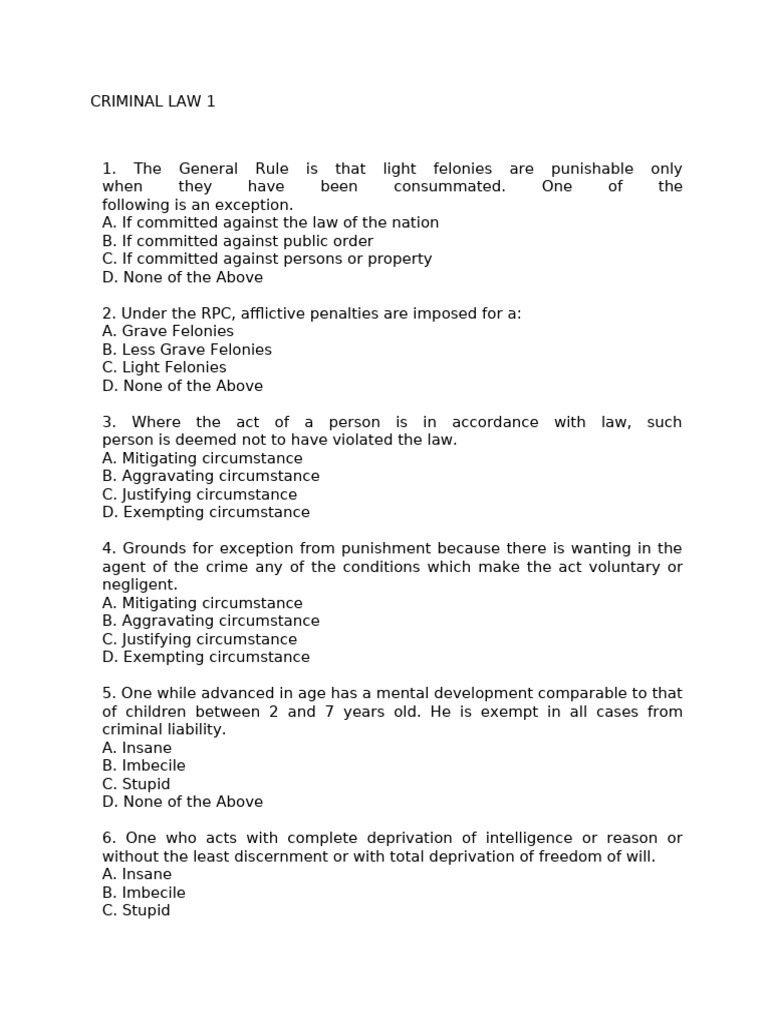 CRIMINAL LAW 1

1. The General Rule is that light felonies are punishable only when they have been consummated. One of the following is an exception.
A. If committed against the law of the nation
B. If committed against public order
C. If committed against persons or property
D. None of the Above

2. Under the RPC, afflictive penalties are imposed for a:
A. Grave Felonies
B. Less Grave Felonies
C. Light Felonies
D. None of the Above

3. Where the act of a person is in accordance with law, such person is deemed not to have violated the law.
A. Mitigating circumstance
B. Aggravating circumstance
C. Justifying circumstance
D. Exempting circumstance

4. Grounds for exception from punishment because there is wanting in the agent of the crime any of the conditions which make the act voluntary or negligent.
A. Mitigating circumstance
B. Aggravating circumstance
C. Justifying circumstance
D. Exempting circumstance

5. One while advanced in age has a mental development comparable to that of children between 2 and 7 years old. He is exempt in all cases from criminal liability.
A. Insane
B. Imbecile
C. Stupid
D. None of the Above

6. One who acts with complete deprivation of intelligence or reason or without the least discernment or with total deprivation of freedom of will.
A. Insane
B. Imbecile
C. Stupid